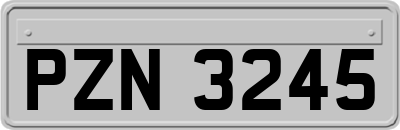 PZN 3245